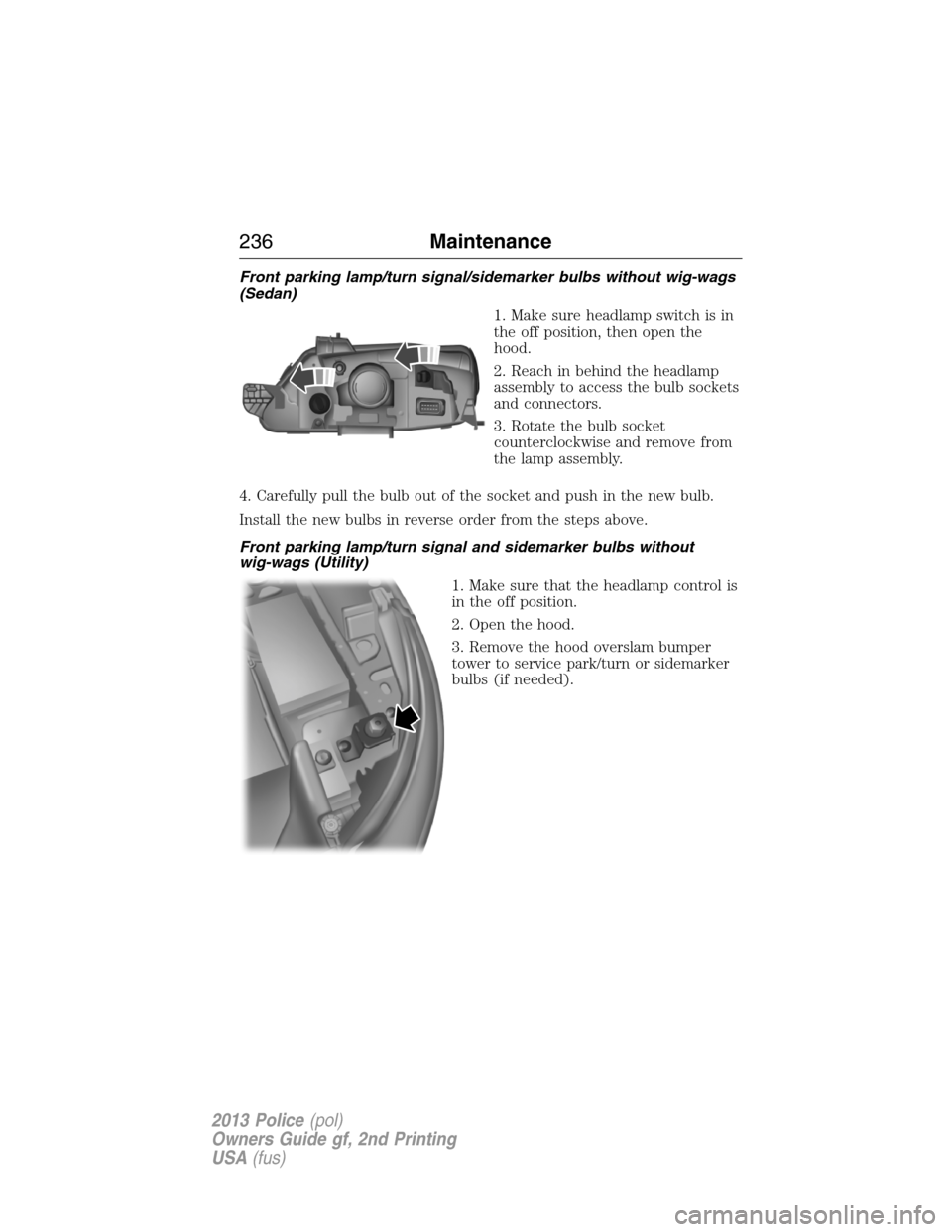 236 Maintenance

Front parking lamp/turn signal/sidemarker bulbs without wig-wags (Sedan)

1. Make sure headlamp switch is in the off position, then open the hood.

2. Reach in behind the headlamp assembly to access the bulb sockets and connectors.

3. Rotate the bulb socket counterclockwise and remove from the lamp assembly.

4. Carefully pull the bulb out of the socket and push in the new bulb.

Install the new bulbs in reverse order from the steps above.

Front parking lamp/turn signal and sidemarker bulbs without wig-wags (Utility)

1. Make sure that the headlamp control is in the off position.

2. Open the hood.

3. Remove the hood overslam bumper tower to service park/turn or sidemarker bulbs (if needed).

2013 Police (pol)
Owners Guide gf, 2nd Printing
USA (fus)

carmanualsonline.info